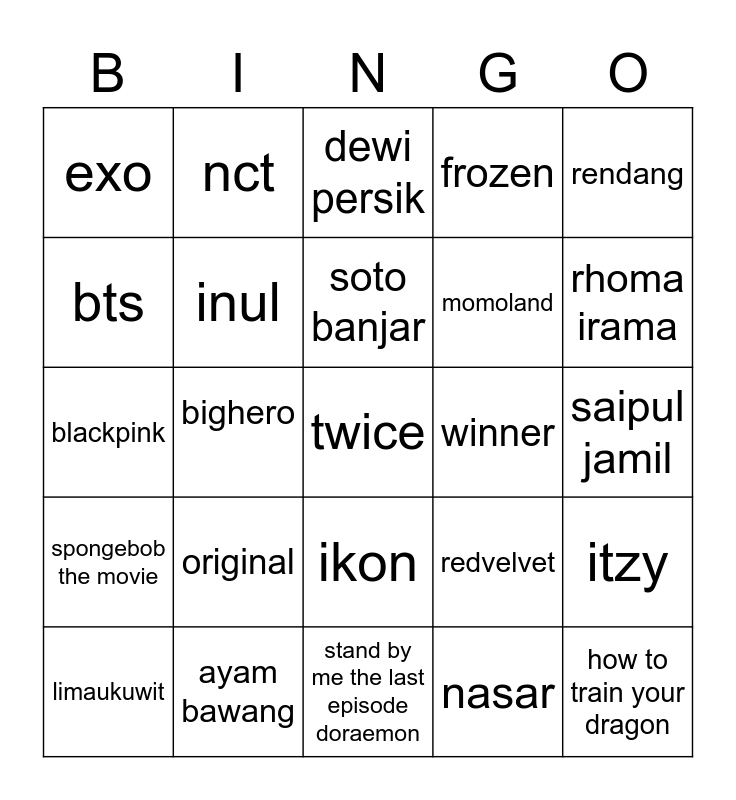 | B | I | N | G | O |
|---|---|---|---|---|
| exo | nct | dewi persik | frozen | rendang |
| bts | inul | soto banjar | momoland | rhoma irama |
| blackpink | bighero | twice | winner | saipul jamil |
| spongebob the movie | original | ikon | redvelvet | itzy |
| limaukuwit | ayam bawang | stand by me the last episode doraemon | nasar | how to train your dragon |